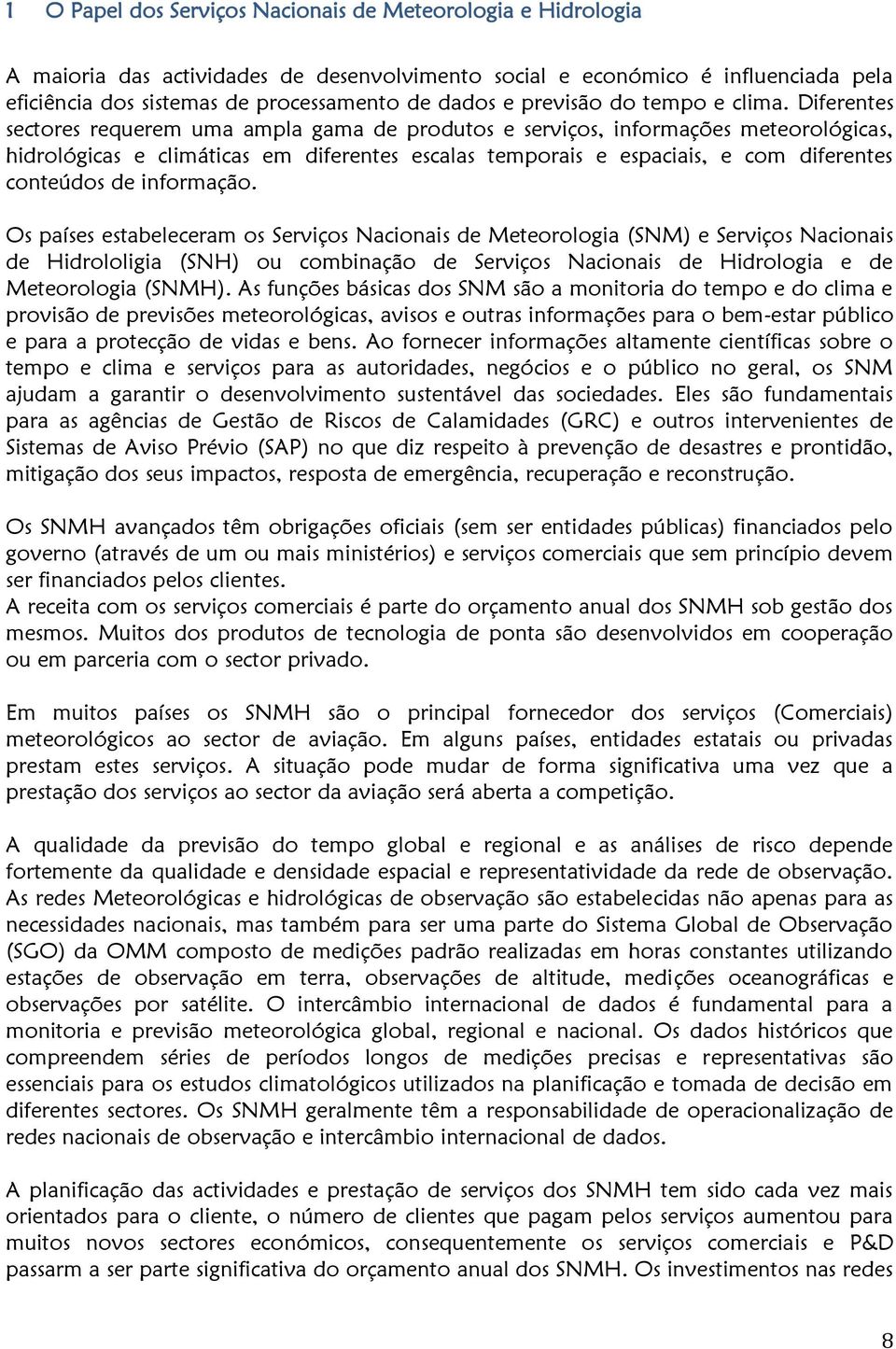 1 O Papel dos Serviços Nacionais de Meteorologia e Hidrologia

A maioria das actividades de desenvolvimento social e económico é influenciada pela eficiência dos sistemas de processamento de dados e previsão do tempo e clima. Diferentes sectores requerem uma ampla gama de produtos e serviços, informações meteorológicas, hidrológicas e climáticas em diferentes escalas temporais e espaciais, e com diferentes conteúdos de informação.

Os países estabeleceram os Serviços Nacionais de Meteorologia (SNM) e Serviços Nacionais de Hidrololigia (SNH) ou combinação de Serviços Nacionais de Hidrologia e de Meteorologia (SNMH). As funções básicas dos SNM são a monitoria do tempo e do clima e provisão de previsões meteorológicas, avisos e outras informações para o bem-estar público e para a protecção de vidas e bens. Ao fornecer informações altamente científicas sobre o tempo e clima e serviços para as autoridades, negócios e o público no geral, os SNM ajudam a garantir o desenvolvimento sustentável das sociedades. Eles são fundamentais para as agências de Gestão de Riscos de Calamidades (GRC) e outros intervenientes de Sistemas de Aviso Prévio (SAP) no que diz respeito à prevenção de desastres e prontidão, mitigação dos seus impactos, resposta de emergência, recuperação e reconstrução.

Os SNMH avançados têm obrigações oficiais (sem ser entidades públicas) financiados pelo governo (através de um ou mais ministérios) e serviços comerciais que sem princípio devem ser financiados pelos clientes.
A receita com os serviços comerciais é parte do orçamento anual dos SNMH sob gestão dos mesmos. Muitos dos produtos de tecnologia de ponta são desenvolvidos em cooperação ou em parceria com o sector privado.

Em muitos países os SNMH são o principal fornecedor dos serviços (Comerciais) meteorológicos ao sector de aviação. Em alguns países, entidades estatais ou privadas prestam estes serviços. A situação pode mudar de forma significativa uma vez que a prestação dos serviços ao sector da aviação será aberta a competição.

A qualidade da previsão do tempo global e regional e as análises de risco depende fortemente da qualidade e densidade espacial e representatividade da rede de observação. As redes Meteorológicas e hidrológicas de observação são estabelecidas não apenas para as necessidades nacionais, mas também para ser uma parte do Sistema Global de Observação (SGO) da OMM composto de medições padrão realizadas em horas constantes utilizando estações de observação em terra, observações de altitude, medições oceanográficas e observações por satélite. O intercâmbio internacional de dados é fundamental para a monitoria e previsão meteorológica global, regional e nacional. Os dados históricos que compreendem séries de períodos longos de medições precisas e representativas são essenciais para os estudos climatológicos utilizados na planificação e tomada de decisão em diferentes sectores. Os SNMH geralmente têm a responsabilidade de operacionalização de redes nacionais de observação e intercâmbio internacional de dados.

A planificação das actividades e prestação de serviços dos SNMH tem sido cada vez mais orientados para o cliente, o número de clientes que pagam pelos serviços aumentou para muitos novos sectores económicos, consequentemente os serviços comerciais e P&D passarm a ser parte significativa do orçamento anual dos SNMH. Os investimentos nas redes

8